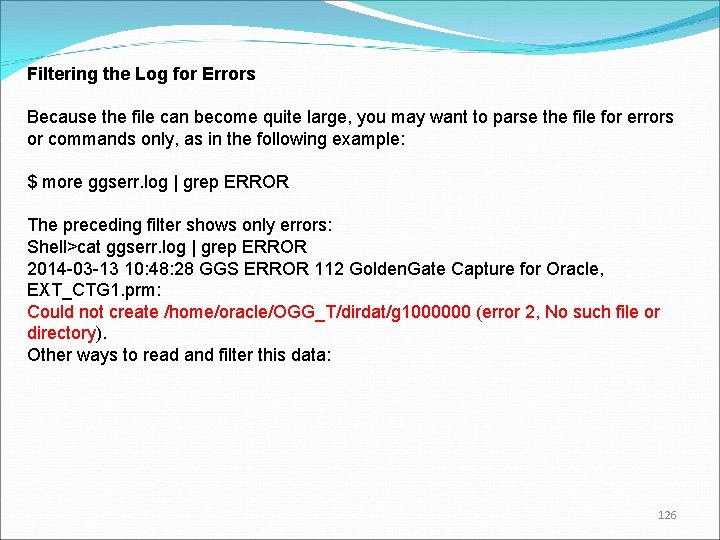 Filtering the Log for Errors

Because the file can become quite large, you may want to parse the file for errors or commands only, as in the following example:

$ more ggserr.log | grep ERROR

The preceding filter shows only errors:
Shell>cat ggserr.log | grep ERROR
2014-03-13 10:48:28 GGS ERROR 112 GoldenGate Capture for Oracle, EXT_CTG1.prm:
Could not create /home/oracle/OGG_T/dirdat/g1000000 (error 2, No such file or directory).
Other ways to read and filter this data:

126